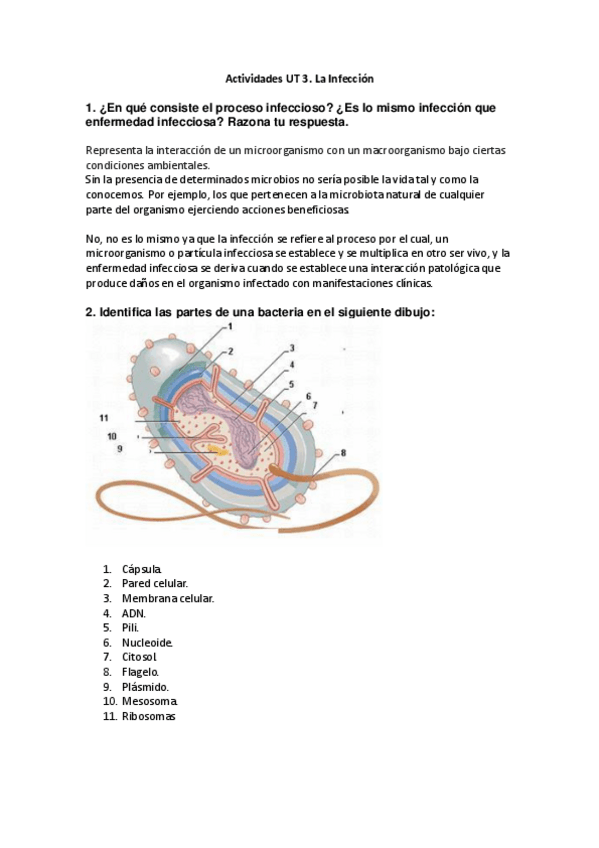 Actividades UT 3. La Infección

1. ¿En qué consiste el proceso infeccioso? ¿Es lo mismo infección que enfermedad infecciosa? Razona tu respuesta.

Representa la interacción de un microorganismo con un macroorganismo bajo ciertas condiciones ambientales.
Sin la presencia de determinados microbios no sería posible la vida tal y como la conocemos. Por ejemplo, los que pertenecen a la microbiota natural de cualquier parte del organismo ejerciendo acciones beneficiosas.

No, no es lo mismo ya que la infección se refiere al proceso por el cual, un microorganismo o partícula infecciosa se establece y se multiplica en otro ser vivo, y la enfermedad infecciosa se deriva cuando se establece una interacción patológica que produce daños en el organismo infectado con manifestaciones clínicas.

2. Identifica las partes de una bacteria en el siguiente dibujo:

1
2
3
4
5
6
7
8
11
10
9

1. Cápsula.
2. Pared celular.
3. Membrana celular.
4. ADN.
5. Pili.
6. Nucleoide.
7. Citosol.
8. Flagelo.
9. Plásmido.
10. Mesosoma.
11. Ribosomas